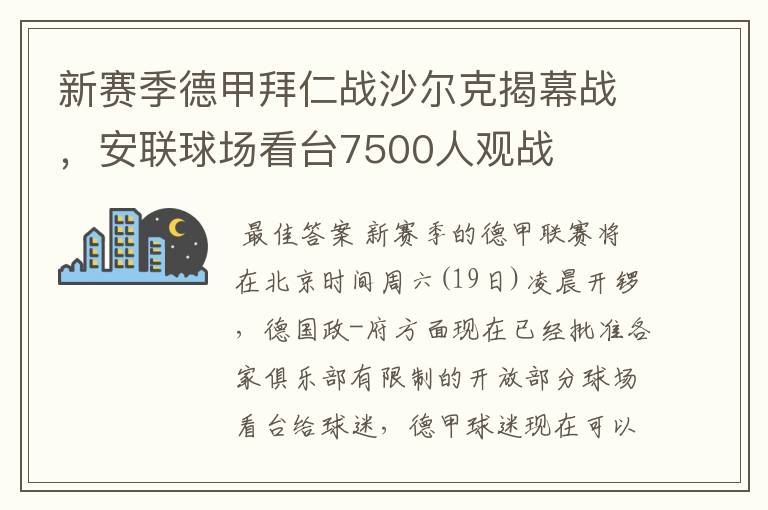 新赛季德甲拜仁战沙尔克揭幕战，安联球场看台7500人观战

最佳答案 新赛季的德甲联赛将在北京时间周六(19日)凌晨开锣，德国政-府方面现在已经批准各家俱乐部有限制的开放部分球场看台给球迷，德甲球迷现在可以